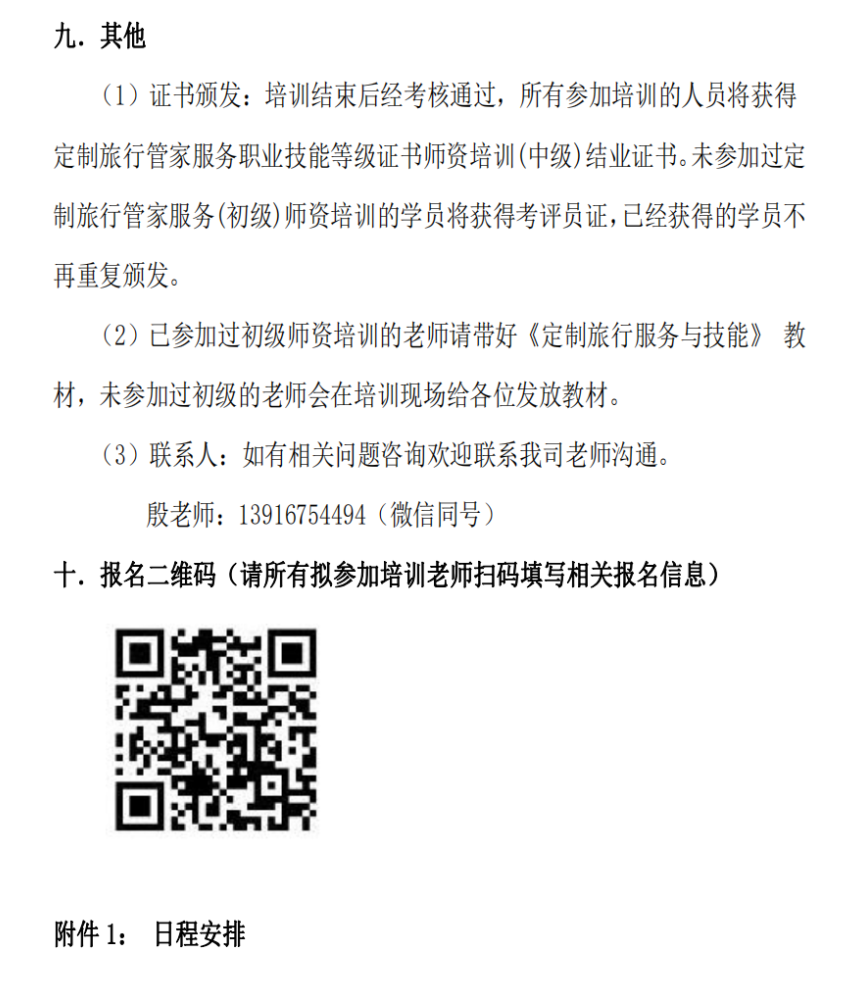 九．其他

（1）证书颁发：培训结束后经考核通过，所有参加培训的人员将获得定制旅行管家服务职业技能等级证书师资培训(中级)结业证书。未参加过定制旅行管家服务(初级)师资培训的学员将获得考评员证，已经获得的学员不再重复颁发。

（2）已参加过初级师资培训的老师请带好《定制旅行服务与技能》 教材，未参加过初级的老师会在培训现场给各位发放教材。

（3）联系人：如有相关问题咨询欢迎联系我司老师沟通。

殷老师：13916754494（微信同号）

十．报名二维码（请所有拟参加培训老师扫码填写相关报名信息）

附件 1： 日程安排